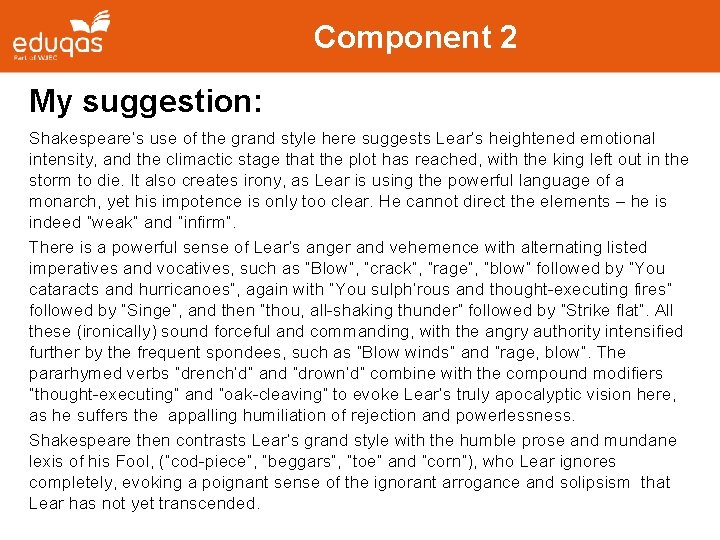 eduqas
Part of WJEC

Component 2

My suggestion:

Shakespeare's use of the grand style here suggests Lear's heightened emotional intensity, and the climactic stage that the plot has reached, with the king left out in the storm to die. It also creates irony, as Lear is using the powerful language of a monarch, yet his impotence is only too clear. He cannot direct the elements – he is indeed "weak" and "infirm".

There is a powerful sense of Lear's anger and vehemence with alternating listed imperatives and vocatives, such as "Blow", "crack", "rage", "blow" followed by "You cataracts and hurricanoes", again with "You sulph'rous and thought-executing fires" followed by "Singe", and then "thou, all-shaking thunder" followed by "Strike flat". All these (ironically) sound forceful and commanding, with the angry authority intensified further by the frequent spondees, such as "Blow winds" and "rage, blow". The pararhymed verbs "drench'd" and "drown'd" combine with the compound modifiers "thought-executing" and "oak-cleaving" to evoke Lear's truly apocalyptic vision here, as he suffers the appalling humiliation of rejection and powerlessness.

Shakespeare then contrasts Lear's grand style with the humble prose and mundane lexis of his Fool, ("cod-piece", "beggars", "toe" and "corn"), who Lear ignores completely, evoking a poignant sense of the ignorant arrogance and solipsism that Lear has not yet transcended.